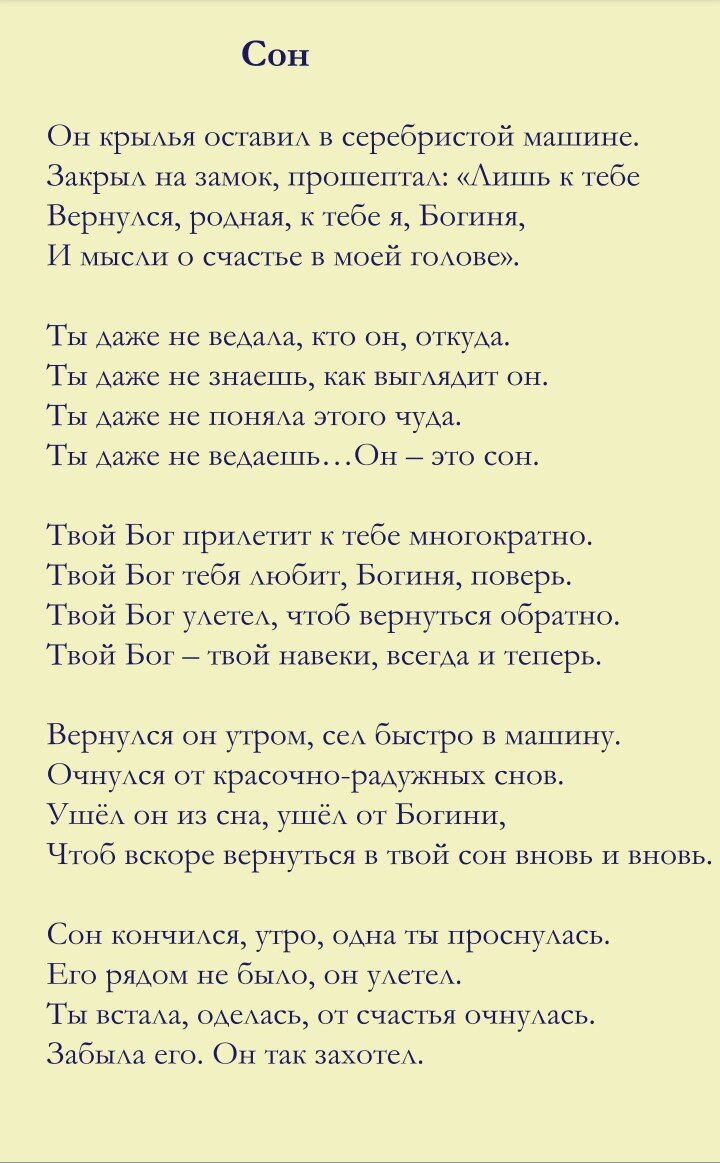 Сон

Он крылья оставил в серебристой машине.
Закрыл на замок, прошептал: «Лишь к тебе
Вернулся, родная, к тебе я, Богиня,
И мысли о счастье в моей голове».

Ты даже не ведала, кто он, откуда.
Ты даже не знаешь, как выглядит он.
Ты даже не поняла этого чуда.
Ты даже не ведаешь…Он – это сон.

Твой Бог прилетит к тебе многократно.
Твой Бог тебя любит, Богиня, поверь.
Твой Бог улетел, чтоб вернуться обратно.
Твой Бог – твой навеки, всегда и теперь.

Вернулся он утром, сел быстро в машину.
Очнулся от красочно-радужных снов.
Ушёл он из сна, ушёл от Богини,
Чтоб вскоре вернуться в твой сон вновь и вновь.

Сон кончился, утро, одна ты проснулась.
Его рядом не было, он улетел.
Ты встала, оделась, от счастья очнулась.
Забыла его. Он так захотел.